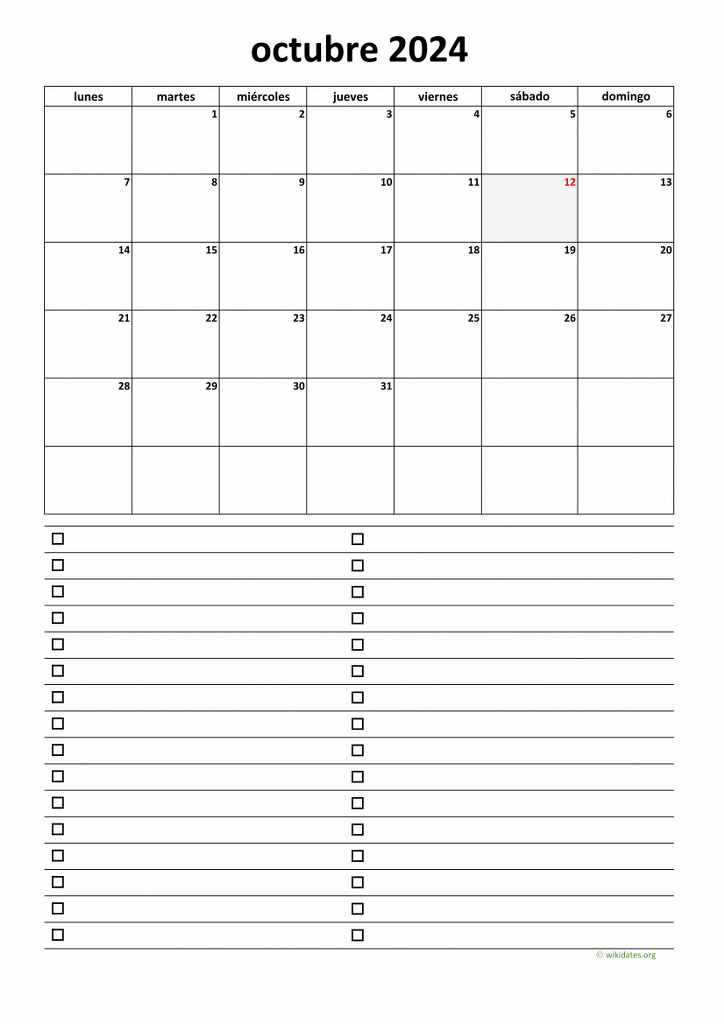 octubre 2024

| lunes | martes | miércoles | jueves | viernes | sábado | domingo |
|---|---|---|---|---|---|---|
| | 1 | 2 | 3 | 4 | 5 | 6 |
| 7 | 8 | 9 | 10 | 11 | 12 | 13 |
| 14 | 15 | 16 | 17 | 18 | 19 | 20 |
| 21 | 22 | 23 | 24 | 25 | 26 | 27 |
| 28 | 29 | 30 | 31 | | | |
| | | | | | | |

© wikidates.org